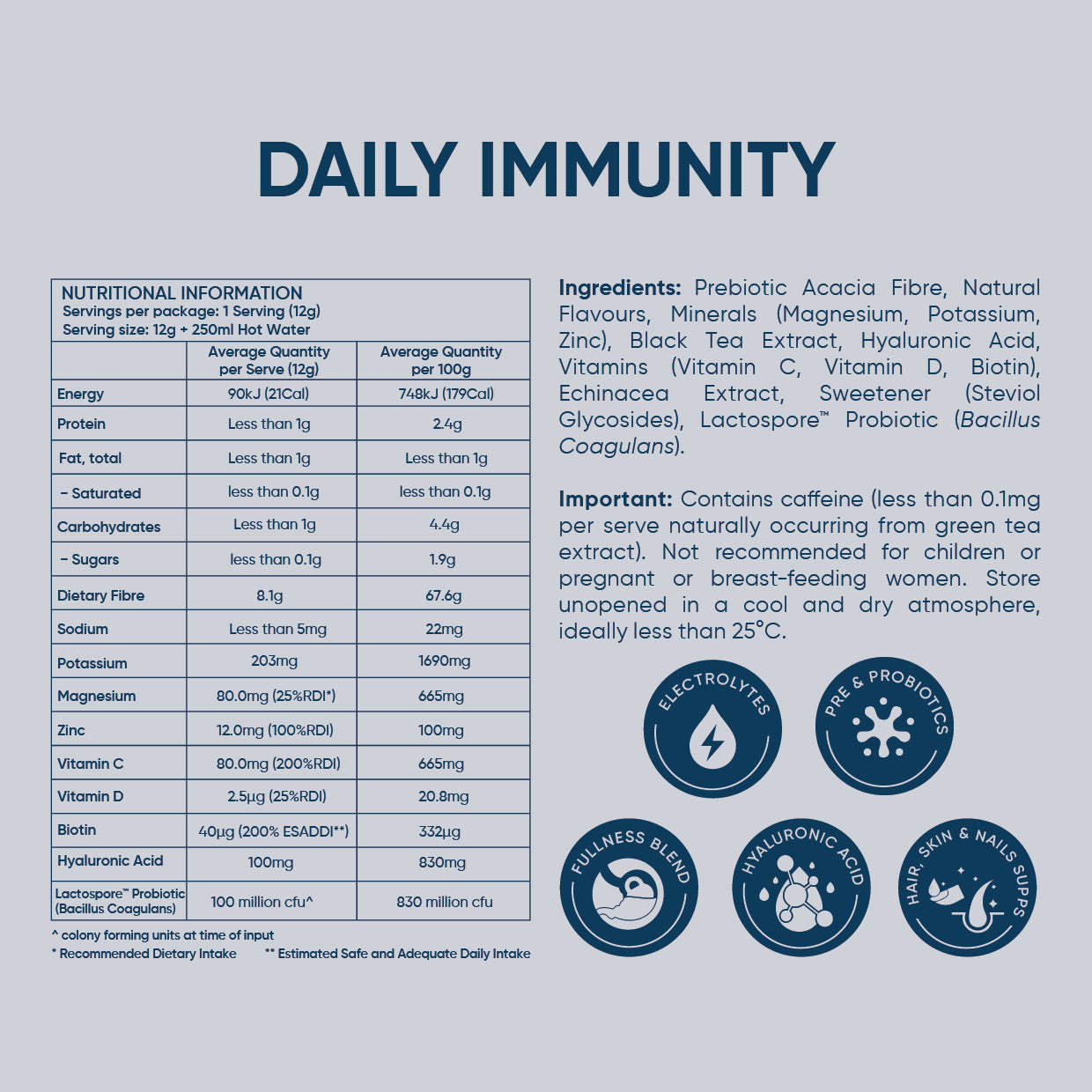 DAILY IMMUNITY

NUTRITIONAL INFORMATION
Servings per package: 1 Serving (12g)
Serving size: 12g + 250ml Hot Water

|  | Average Quantity per Serve (12g) | Average Quantity per 100g |
|---|---|---|
| Energy | 90kJ (21Cal) | 748kJ (179Cal) |
| Protein | Less than 1g | 2.4g |
| Fat, total | Less than 1g | Less than 1g |
| - Saturated | less than 0.1g | less than 0.1g |
| Carbohydrates | Less than 1g | 4.4g |
| - Sugars | less than 0.1g | 1.9g |
| Dietary Fibre | 8.1g | 67.6g |
| Sodium | Less than 5mg | 22mg |
| Potassium | 203mg | 1690mg |
| Magnesium | 80.0mg (25%RDI*) | 665mg |
| Zinc | 12.0mg (100%RDI) | 100mg |
| Vitamin C | 80.0mg (200%RDI) | 665mg |
| Vitamin D | 2.5µg (25%RDI) | 20.8mg |
| Biotin | 40µg (200% ESADDI**) | 332µg |
| Hyaluronic Acid | 100mg | 830mg |
| Lactospore™ Probiotic (Bacillus Coagulans) | 100 million cfu^ | 830 million cfu |

^ colony forming units at time of input
* Recommended Dietary Intake ** Estimated Safe and Adequate Daily Intake

Ingredients: Prebiotic Acacia Fibre, Natural Flavours, Minerals (Magnesium, Potassium, Zinc), Black Tea Extract, Hyaluronic Acid, Vitamins (Vitamin C, Vitamin D, Biotin), Echinacea Extract, Sweetener (Steviol Glycosides), Lactospore™ Probiotic (Bacillus Coagulans).

Important: Contains caffeine (less than 0.1mg per serve naturally occurring from green tea extract). Not recommended for children or pregnant or breast-feeding women. Store unopened in a cool and dry atmosphere, ideally less than 25°C.

ELECTROLYTES

PRE & PROBIOTICS

FULLNESS BLEND

HYALURONIC ACID

HAIR, SKIN & NAILS SUPPS